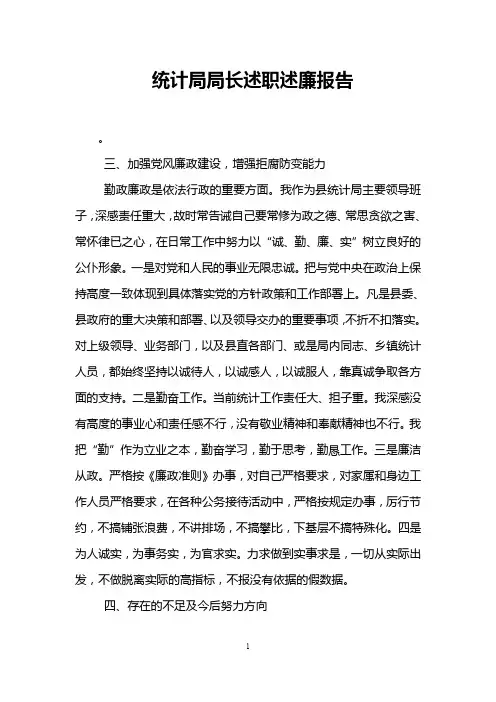 统计局局长述职述廉报告

。

三、加强党风廉政建设，增强拒腐防变能力

勤政廉政是依法行政的重要方面。我作为县统计局主要领导班子，深感责任重大，故时常告诫自己要常修为政之德、常思贪欲之害、常怀律已之心，在日常工作中努力以“诚、勤、廉、实”树立良好的公仆形象。一是对党和人民的事业无限忠诚。把与党中央在政治上保持高度一致体现到具体落实党的方针政策和工作部署上。凡是县委、县政府的重大决策和部署、以及领导交办的重要事项，不折不扣落实。对上级领导、业务部门，以及县直各部门、或是局内同志、乡镇统计人员，都始终坚持以诚待人，以诚感人，以诚服人，靠真诚争取各方面的支持。二是勤奋工作。当前统计工作责任大、担子重。我深感没有高度的事业心和责任感不行，没有敬业精神和奉献精神也不行。我把“勤”作为立业之本，勤奋学习，勤于思考，勤恳工作。三是廉洁从政。严格按《廉政准则》办事，对自己严格要求，对家属和身边工作人员严格要求，在各种公务接待活动中，严格按规定办事，厉行节约，不搞铺张浪费，不讲排场，不搞攀比，下基层不搞特殊化。四是为人诚实，为事务实，为官求实。力求做到实事求是，一切从实际出发，不做脱离实际的高指标，不报没有依据的假数据。

四、存在的不足及今后努力方向

1